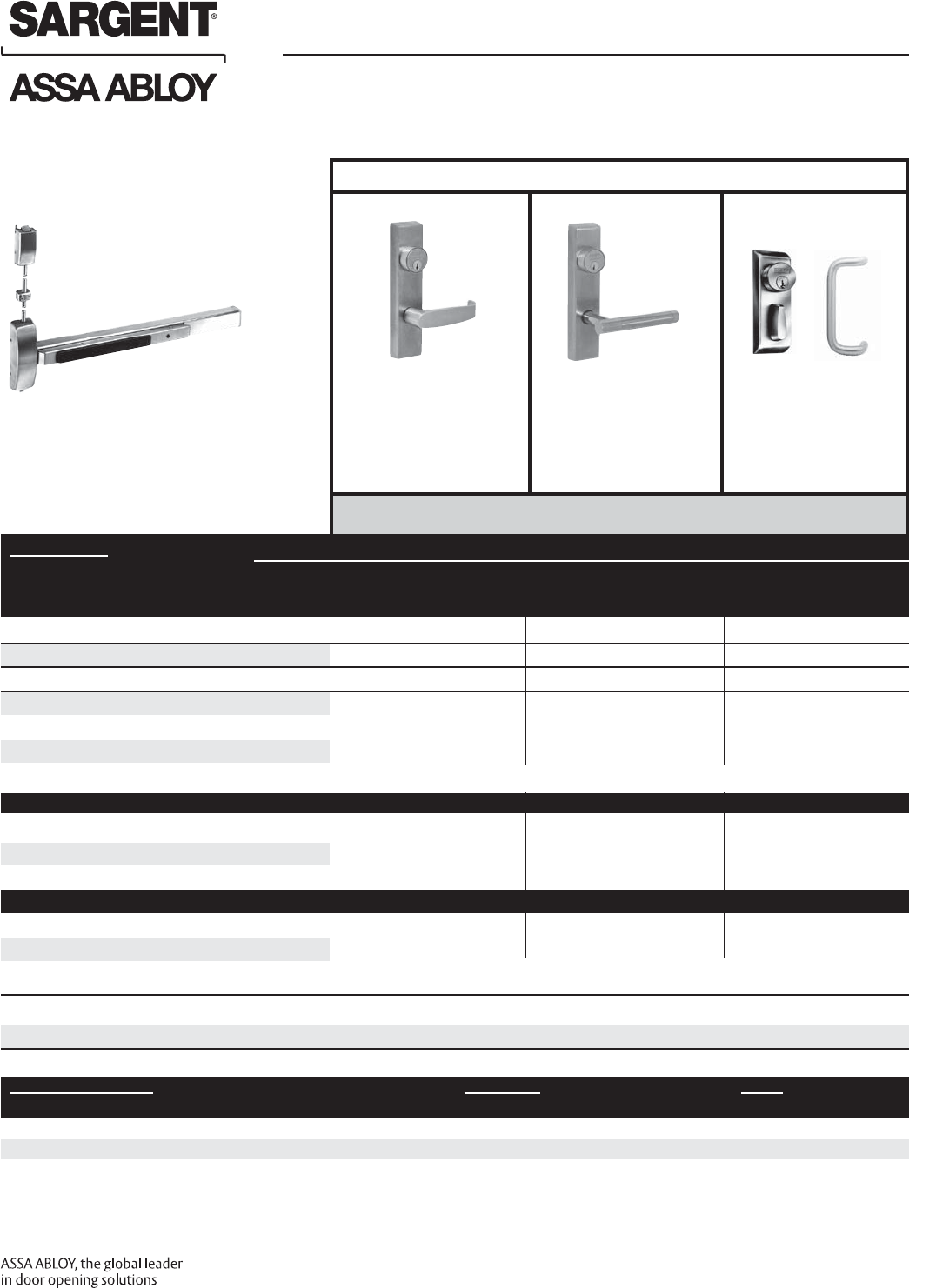 SARGENT®

ASSA ABLOY

ASSA ABLOY, the global leader
in door opening solutions